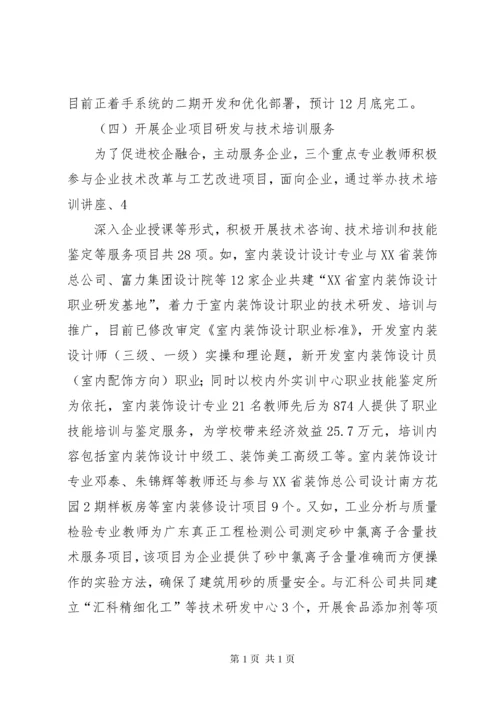 目前正着手系统的二期开发和优化部署，预计12月底完工。

（四）开展企业项目研发与技术培训服务

为了促进校企融合，主动服务企业，三个重点专业教师积极参与企业技术改革与工艺改进项目，面向企业，通过举办技术培训讲座、4

深入企业授课等形式，积极开展技术咨询、技术培训和技能鉴定等服务项目共28项。如，室内装设计设计专业与XX省装饰总公司、富力集团设计院等12家企业共建“XX省室内装饰设计职业研发基地”，着力于室内装饰设计职业的技术研发、培训与推广，目前已修改审定《室内装饰设计职业标准》，开发室内装设计师（三级、一级）实操和理论题，新开发室内装饰设计员（室内配饰方向）职业；同时以校内外实训中心职业技能鉴定所为依托，室内装饰设计专业21名教师先后为874人提供了职业技能培训与鉴定服务，为学校带来经济效益25.7万元，培训内容包括室内装饰设计中级工、装饰美工高级工等。室内装饰设计专业邓泰、朱锦辉等教师还与参与XX省装饰总公司设计南方花园2期样板房等室内装修设计项目9个。又如，工业分析与质量检验专业教师为广东真正工程检测公司测定砂中氯离子含量技术服务项目，该项目为企业提供了砂中氯离子含量准确而方便操作的实验方法，确保了建筑用砂的质量安全。与汇科公司共同建立“汇科精细化工”等技术研发中心3个，开展食品添加剂等项

第1页 共1页